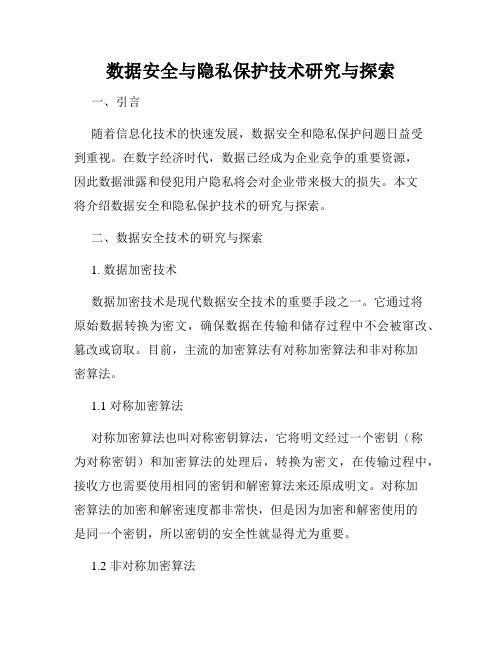 数据安全与隐私保护技术研究与探索

一、引言

随着信息化技术的快速发展，数据安全和隐私保护问题日益受到重视。在数字经济时代，数据已经成为企业竞争的重要资源，因此数据泄露和侵犯用户隐私将会对企业带来极大的损失。本文将介绍数据安全和隐私保护技术的研究与探索。

二、数据安全技术的研究与探索

1. 数据加密技术

数据加密技术是现代数据安全技术的重要手段之一。它通过将原始数据转换为密文，确保数据在传输和储存过程中不会被窜改、篡改或窃取。目前，主流的加密算法有对称加密算法和非对称加密算法。

1.1 对称加密算法

对称加密算法也叫对称密钥算法，它将明文经过一个密钥（称为对称密钥）和加密算法的处理后，转换为密文，在传输过程中，接收方也需要使用相同的密钥和解密算法来还原成明文。对称加密算法的加密和解密速度都非常快，但是因为加密和解密使用的是同一个密钥，所以密钥的安全性就显得尤为重要。

1.2 非对称加密算法